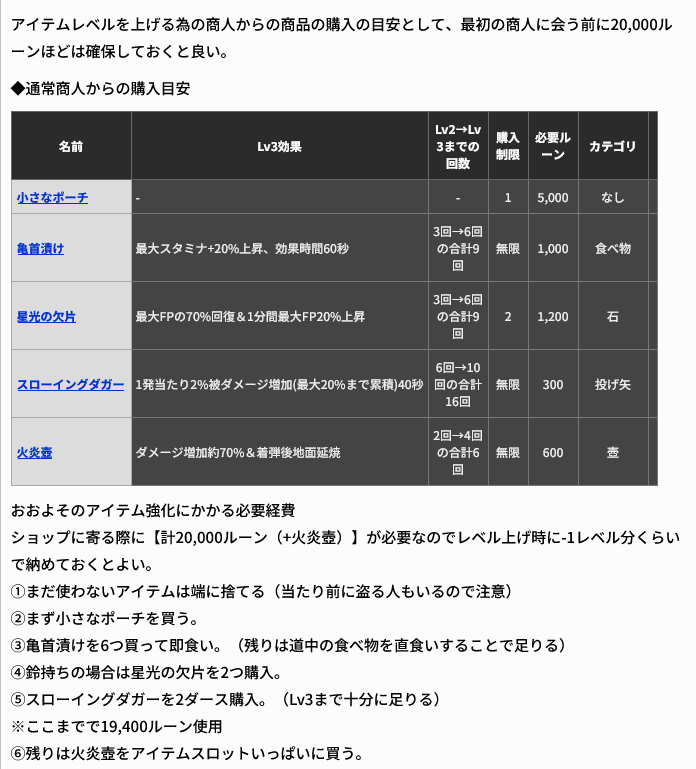 アイテムレベルを上げる為の商人からの商品の購入の目安として、最初の商人に会う前に20,000ルーンほどは確保しておくと良い。

◆通常商人からの購入目安

| 名前 | Lv3効果 | Lv2→Lv3までの回数 | 購入制限 | 必要ルーン | カテゴリ |
|---|---|---|---|---|---|
| 小さなポーチ | - | - | 1 | 5,000 | なし |
| 亀首漬け | 最大スタミナ+20%上昇、効果時間60秒 | 3回→6回の合計9回 | 無限 | 1,000 | 食べ物 |
| 星光の欠片 | 最大FPの70%回復＆1分間最大FP20%上昇 | 3回→6回の合計9回 | 2 | 1,200 | 石 |
| スローイングダガー | 1発当たり2%被ダメージ増加(最大20%まで累積)40秒 | 6回→10回の合計16回 | 無限 | 300 | 投げ矢 |
| 火炎壺 | ダメージ増加約70%＆着弾後地面延焼 | 2回→4回の合計6回 | 無限 | 600 | 壺 |

おおよそのアイテム強化にかかる必要経費
ショップに寄る際に【計20,000ルーン（+火炎壺）】が必要なのでレベル上げ時に-1レベル分くらいで納めておくとよい。
①まだ使わないアイテムは端に捨てる（当たり前に盗る人もいるので注意）
②まず小さなポーチを買う。
③亀首漬けを6つ買って即食い。（残りは道中の食べ物を直食いすることで足りる）
④鈴持ちの場合は星光の欠片を2つ購入。
⑤スローイングダガーを2ダース購入。（Lv3まで十分に足りる）
※ここまでで19,400ルーン使用
⑥残りは火炎壺をアイテムスロットいっぱいに買う。